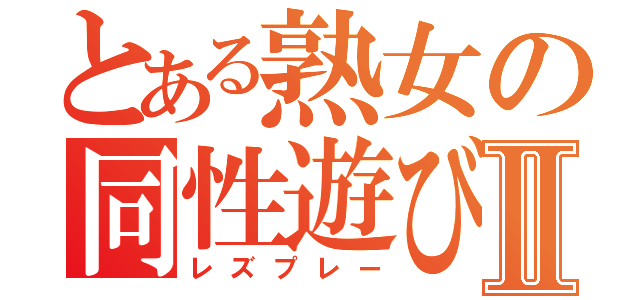 とある熟女の
同性遊びII
レズプレー